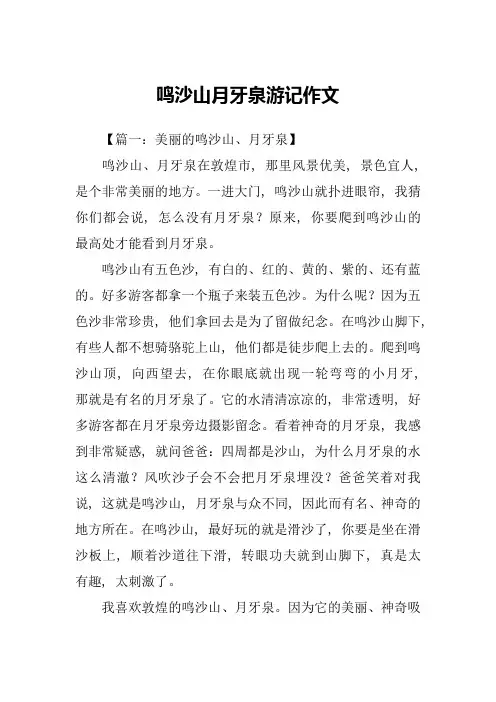 鸣沙山月牙泉游记作文

【篇一：美丽的鸣沙山、月牙泉】

鸣沙山、月牙泉在敦煌市，那里风景优美，景色宜人，是个非常美丽的地方。一进大门，鸣沙山就扑进眼帘，我猜你们都会说，怎么没有月牙泉？原来，你要爬到鸣沙山的最高处才能看到月牙泉。

鸣沙山有五色沙，有白的、红的、黄的、紫的、还有蓝的。好多游客都拿一个瓶子来装五色沙。为什么呢？因为五色沙非常珍贵，他们拿回去是为了留做纪念。在鸣沙山脚下，有些人都不想骑骆驼上山，他们都是徒步爬上去的。爬到鸣沙山顶，向西望去，在你眼底就出现一轮弯弯的小月牙，那就是有名的月牙泉了。它的水清清凉凉的，非常透明，好多游客都在月牙泉旁边摄影留念。看着神奇的月牙泉，我感到非常疑惑，就问爸爸：四周都是沙山，为什么月牙泉的水这么清澈？风吹沙子会不会把月牙泉埋没？爸爸笑着对我说，这就是鸣沙山，月牙泉与众不同，因此而有名、神奇的地方所在。在鸣沙山，最好玩的就是滑沙了，你要是坐在滑沙板上，顺着沙道往下滑，转眼功夫就到山脚下，真是太有趣，太刺激了。

我喜欢敦煌的鸣沙山、月牙泉。因为它的美丽、神奇吸